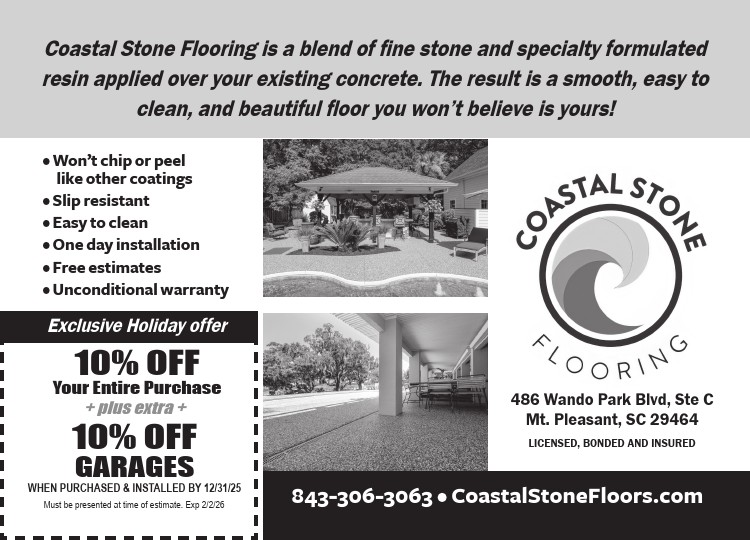 Coastal Stone Flooring is a blend of fine stone and specialty formulated resin applied over your existing concrete. The result is a smooth, easy to clean, and beautiful floor you won't believe is yours!

• Won't chip or peel like other coatings
• Slip resistant
• Easy to clean
• One day installation
• Free estimates
• Unconditional warranty

Exclusive Holiday offer

10% OFF
Your Entire Purchase
+ plus extra +
10% OFF
GARAGES
WHEN PURCHASED & INSTALLED BY 12/31/25
Must be presented at time of estimate. Exp 2/2/26

COASTAL STONE
FLOORING

486 Wando Park Blvd, Ste C
Mt. Pleasant, SC 29464
LICENSED, BONDED AND INSURED

843-306-3063 • CoastalStoneFloors.com